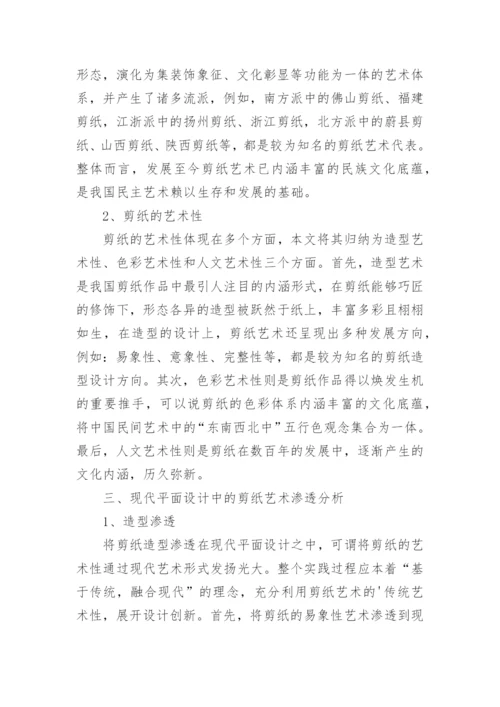 形态，演化为集装饰象征、文化彰显等功能为一体的艺术体系，并产生了诸多流派，例如，南方派中的佛山剪纸、福建剪纸，江浙派中的扬州剪纸、浙江剪纸，北方派中的蔚县剪纸、山西剪纸、陕西剪纸等，都是较为知名的剪纸艺术代表。整体而言，发展至今剪纸艺术已内涵丰富的民族文化底蕴，是我国民主艺术赖以生存和发展的基础。

2、剪纸的艺术性

剪纸的艺术性体现在多个方面，本文将其归纳为造型艺术性、色彩艺术性和人文艺术性三个方面。首先，造型艺术是我国剪纸作品中最引人注目的内涵形式，在剪纸能够巧匠的修饰下，形态各异的造型被跃然于纸上，丰富多彩且栩栩如生，在造型的设计上，剪纸艺术还呈现出多种发展方向，例如：易象性、意象性、完整性等，都是较为知名的剪纸造型设计方向。其次，色彩艺术性则是剪纸作品得以焕发生机的重要推手，可以说剪纸的色彩体系内涵丰富的文化底蕴，将中国民间艺术中的“东南西北中”五行色观念集合为一体。最后，人文艺术性则是剪纸在数百年的发展中，逐渐产生的文化内涵，历久弥新。

三、现代平面设计中的剪纸艺术渗透分析

1、造型渗透

将剪纸造型渗透在现代平面设计之中，可谓将剪纸的艺术性通过现代艺术形式发扬光大。整个实践过程应本着“基于传统，融合现代”的理念，充分利用剪纸艺术的'传统艺术性，展开设计创新。首先，将剪纸的易象性艺术渗透到现